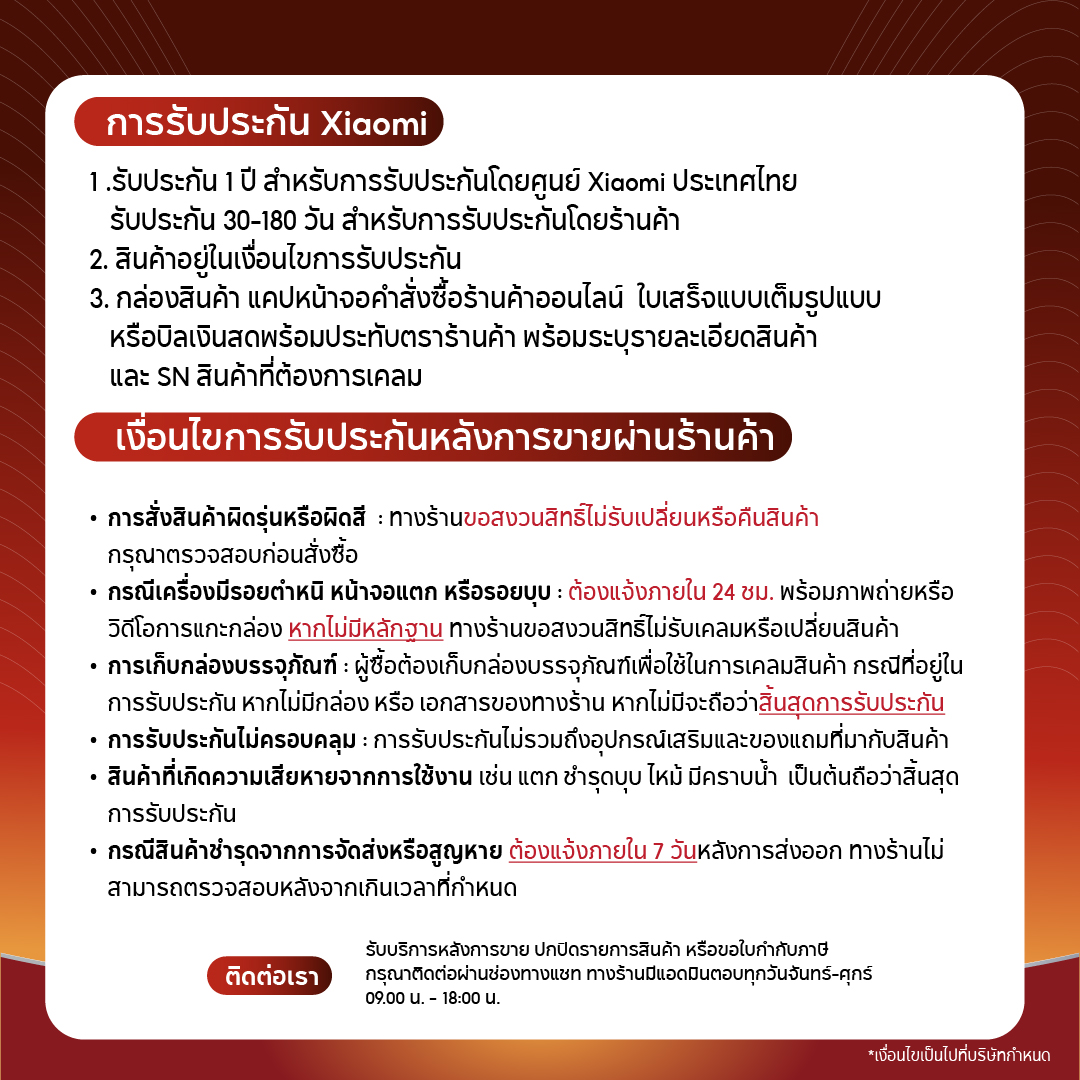 การรับประกัน Xiaomi

1 .รับประกัน 1 ปี สำหรับการรับประกันโดยศูนย์ Xiaomi ประเทศไทย
รับประกัน 30-180 วัน สำหรับการรับประกันโดยร้านค้า
2. สินค้าอยู่ในเงื่อนไขการรับประกัน
3. กล่องสินค้า แคปหน้าจอคำสั่งซื้อร้านค้าออนไลน์ ใบเสร็จแบบเต็มรูปแบบ หรือบิลเงินสดพร้อมประทับตราร้านค้า พร้อมระบุรายละเอียดสินค้า และ SN สินค้าที่ต้องการเคลม

เงื่อนไขการรับประกันหลังการขายผ่านร้านค้า

• การสั่งสินค้าผิดรุ่นหรือผิดสี : ทางร้านขอสงวนสิทธิ์ไม่รับเปลี่ยนหรือคืนสินค้า กรุณาตรวจสอบก่อนสั่งซื้อ
• กรณีเครื่องมีรอยตำหนิ หน้าจอแตก หรือรอยบุบ : ต้องแจ้งภายใน 24 ชม. พร้อมภาพถ่ายหรือวิดีโอการแกะกล่อง หากไม่มีหลักฐาน ทางร้านขอสงวนสิทธิ์ไม่รับเคลมหรือเปลี่ยนสินค้า
• การเก็บกล่องบรรจุภัณฑ์ : ผู้ซื้อต้องเก็บกล่องบรรจุภัณฑ์เพื่อใช้ในการเคลมสินค้า กรณีที่อยู่ในการรับประกัน หากไม่มีกล่อง หรือ เอกสารของทางร้าน หากไม่มีจะถือว่าสิ้นสุดการรับประกัน
• การรับประกันไม่ครอบคลุม : การรับประกันไม่รวมถึงอุปกรณ์เสริมและของแถมที่มากับสินค้า
• สินค้าที่เกิดความเสียหายจากการใช้งาน เช่น แตก ชำรุดบุบ ไหม้ มีคราบน้ำ เป็นต้นถือว่าสิ้นสุดการรับประกัน
• กรณีสินค้าชำรุดจากการจัดส่งหรือสูญหาย ต้องแจ้งภายใน 7 วันหลังการส่งออก ทางร้านไม่สามารถตรวจสอบหลังจากเกินเวลาที่กำหนด

ติดต่อเรา
รับบริการหลังการขาย ปกปิดรายการสินค้า หรือขอใบกำกับภาษี
กรุณาติดต่อผ่านช่องทางแชท ทางร้านมีแอดมินตอบทุกวันจันทร์-ศุกร์
09.00 น. - 18:00 น.

*เงื่อนไขเป็นไปที่บริษัทกำหนด